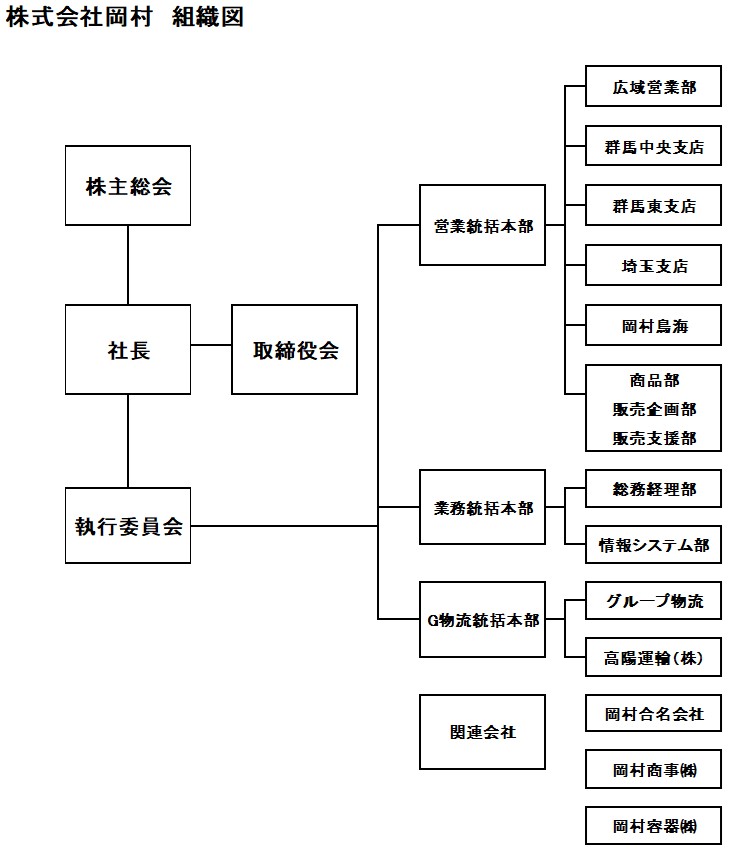 株式会社岡村　組織図

株主総会

社長

取締役会

執行委員会

営業統括本部

広域営業部

群馬中央支店

群馬東支店

埼玉支店

岡村鳥海

商品部
販売企画部
販売支援部

業務統括本部

総務経理部

情報システム部

G物流統括本部

グループ物流

高陽運輸(株)

関連会社

岡村合名会社

岡村商事㈱

岡村容器㈱